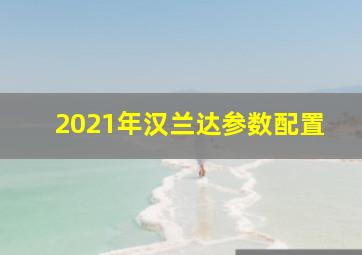 2021年汉兰达参数配置